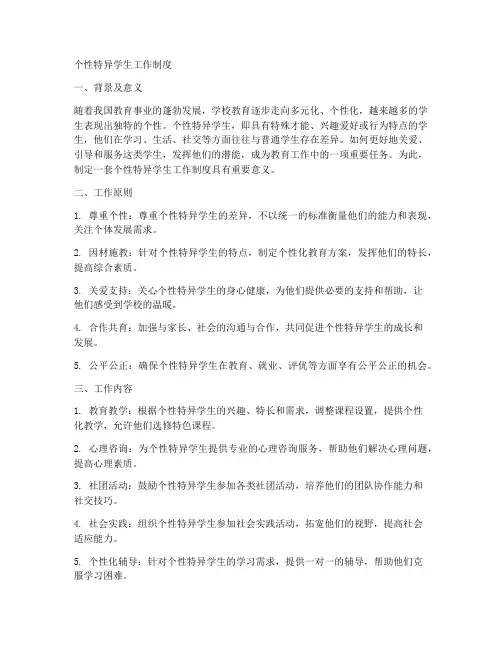 个性特异学生工作制度

一、背景及意义

随着我国教育事业的蓬勃发展，学校教育逐步走向多元化、个性化，越来越多的学生表现出独特的个性。个性特异学生，即具有特殊才能、兴趣爱好或行为特点的学生，他们在学习、生活、社交等方面往往与普通学生存在差异。如何更好地关爱、引导和服务这类学生，发挥他们的潜能，成为教育工作中的一项重要任务。为此，制定一套个性特异学生工作制度具有重要意义。

二、工作原则

1. 尊重个性：尊重个性特异学生的差异，不以统一的标准衡量他们的能力和表现，关注个体发展需求。

2. 因材施教：针对个性特异学生的特点，制定个性化教育方案，发挥他们的特长，提高综合素质。

3. 关爱支持：关心个性特异学生的身心健康，为他们提供必要的支持和帮助，让他们感受到学校的温暖。

4. 合作共育：加强与家长、社会的沟通与合作，共同促进个性特异学生的成长和发展。

5. 公平公正：确保个性特异学生在教育、就业、评优等方面享有公平公正的机会。

三、工作内容

1. 教育教学：根据个性特异学生的兴趣、特长和需求，调整课程设置，提供个性化教学，允许他们选修特色课程。

2. 心理咨询：为个性特异学生提供专业的心理咨询服务，帮助他们解决心理问题，提高心理素质。

3. 社团活动：鼓励个性特异学生参加各类社团活动，培养他们的团队协作能力和社交技巧。

4. 社会实践：组织个性特异学生参加社会实践活动，拓宽他们的视野，提高社会适应能力。

5. 个性化辅导：针对个性特异学生的学习需求，提供一对一的辅导，帮助他们克服学习困难。